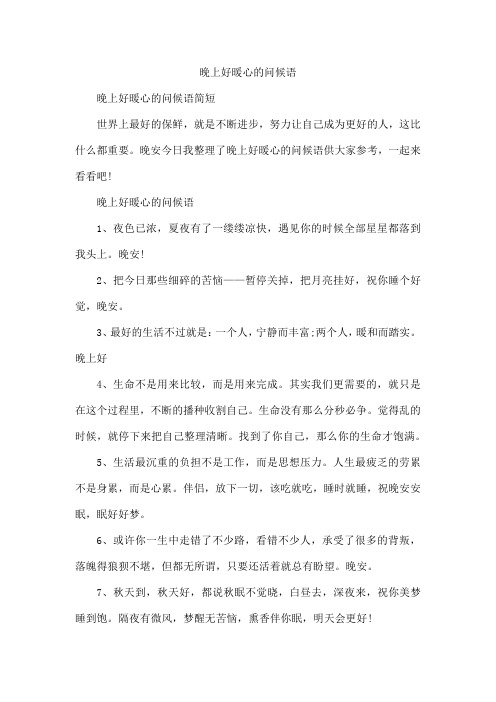 晚上好暖心的问候语

晚上好暖心的问候语简短

世界上最好的保鲜，就是不断进步，努力让自己成为更好的人，这比什么都重要。晚安今日我整理了晚上好暖心的问候语供大家参考，一起来看看吧!

晚上好暖心的问候语

1、夜色已浓，夏夜有了一缕缕凉快，遇见你的时候全部星星都落到我头上。晚安!

2、把今日那些细碎的苦恼——暂停关掉，把月亮挂好，祝你睡个好觉，晚安。

3、最好的生活不过就是：一个人，宁静而丰富;两个人，暖和而踏实。晚上好

4、生命不是用来比较，而是用来完成。其实我们更需要的，就只是在这个过程里，不断的播种收割自己。生命没有那么分秒必争。觉得乱的时候，就停下来把自己整理清晰。找到了你自己，那么你的生命才饱满。

5、生活最沉重的负担不是工作，而是思想压力。人生最疲乏的劳累不是身累，而是心累。伴侣，放下一切，该吃就吃，睡时就睡，祝晚安安眠，眠好好梦。

6、或许你一生中走错了不少路，看错不少人，承受了很多的背叛，落魄得狼狈不堪，但都无所谓，只要还活着就总有盼望。晚安。

7、秋天到，秋天好，都说秋眠不觉晓，白昼去，深夜来，祝你美梦睡到饱。隔夜有微风，梦醒无苦恼，熏香伴你眠，明天会更好!